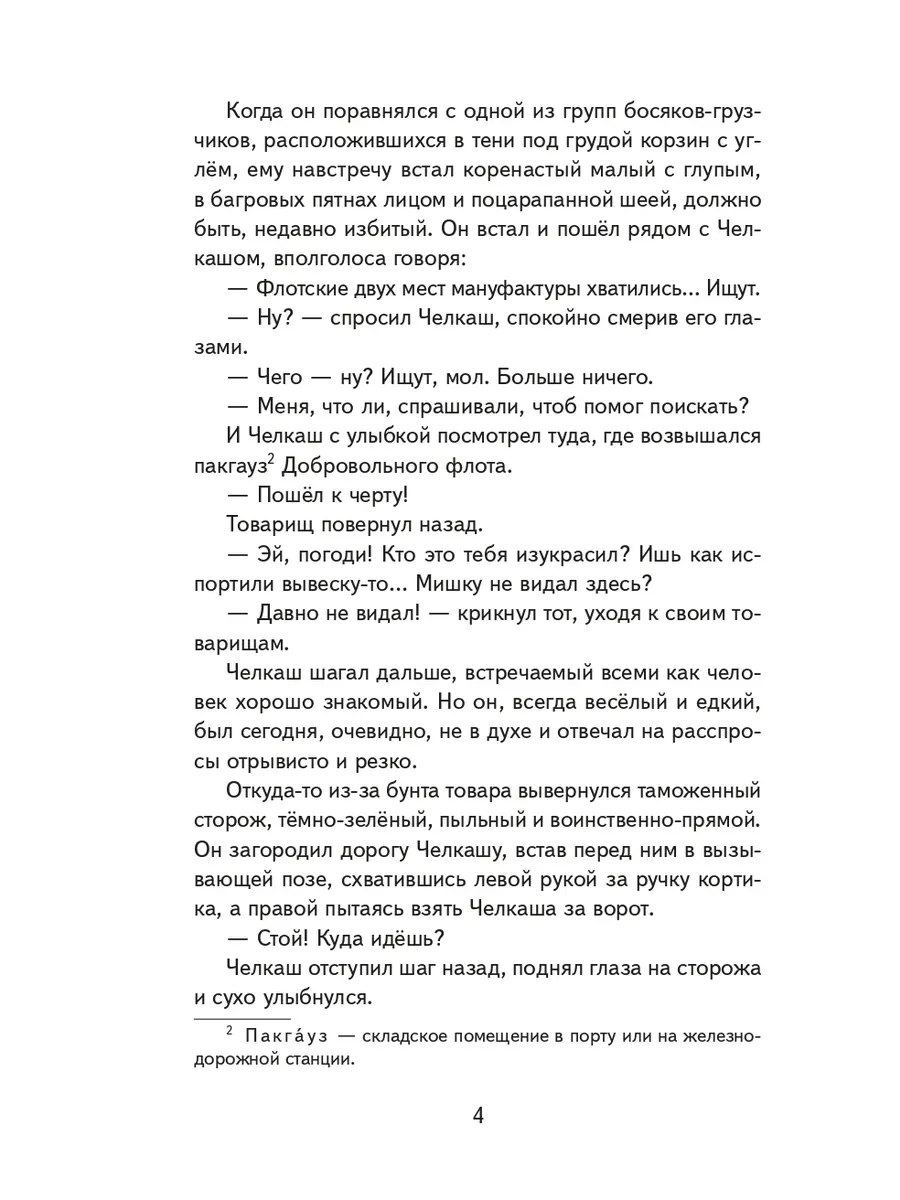 Когда он поравнялся с одной из групп босяков-грузчиков, расположившихся в тени под грудой корзин с углём, ему навстречу встал коренастый малый с глупым, в багровых пятнах лицом и поцарапанной шеей, должно быть, недавно избитый. Он встал и пошёл рядом с Челкашом, вполголоса говоря:

— Флотские двух мест мануфактуры хватились... Ищут.

— Ну? — спросил Челкаш, спокойно смерив его глазами.

— Чего — ну? Ищут, мол. Больше ничего.

— Меня, что ли, спрашивали, чтоб помог поискать?

И Челкаш с улыбкой посмотрел туда, где возвышался пакгауз$^2$ Добровольного флота.

— Пошёл к черту!

Товарищ повернул назад.

— Эй, погоди! Кто это тебя изукрасил? Ишь как испортили вывеску-то... Мишку не видал здесь?

— Давно не видал! — крикнул тот, уходя к своим товарищам.

Челкаш шагал дальше, встречаемый всеми как человек хорошо знакомый. Но он, всегда весёлый и едкий, был сегодня, очевидно, не в духе и отвечал на расспросы отрывисто и резко.

Откуда-то из-за бунта товара вывернулся таможенный сторож, тёмно-зелёный, пыльный и воинственно-прямой. Он загородил дорогу Челкашу, встав перед ним в вызывающей позе, схватившись левой рукой за ручку кортика, а правой пытаясь взять Челкаша за ворот.

— Стой! Куда идёшь?

Челкаш отступил шаг назад, поднял глаза на сторожа и сухо улыбнулся.

$^2$ Пакга́уз — складское помещение в порту или на железнодорожной станции.

4